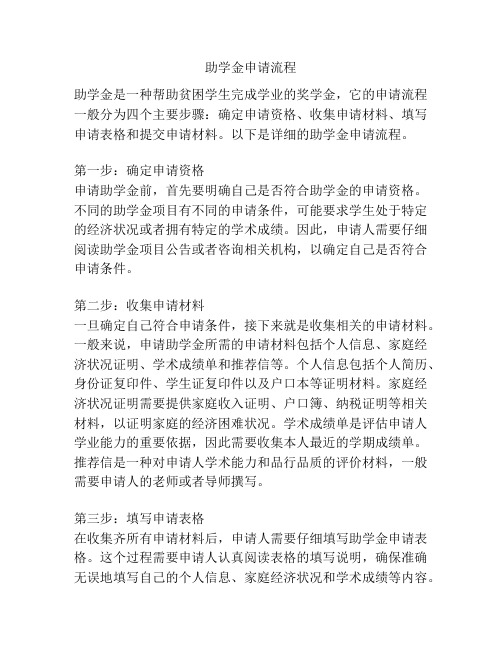 助学金申请流程

助学金是一种帮助贫困学生完成学业的奖学金，它的申请流程一般分为四个主要步骤：确定申请资格、收集申请材料、填写申请表格和提交申请材料。以下是详细的助学金申请流程。

第一步：确定申请资格
申请助学金前，首先要明确自己是否符合助学金的申请资格。不同的助学金项目有不同的申请条件，可能要求学生处于特定的经济状况或者拥有特定的学术成绩。因此，申请人需要仔细阅读助学金项目公告或者咨询相关机构，以确定自己是否符合申请条件。

第二步：收集申请材料
一旦确定自己符合申请条件，接下来就是收集相关的申请材料。一般来说，申请助学金所需的申请材料包括个人信息、家庭经济状况证明、学术成绩单和推荐信等。个人信息包括个人简历、身份证复印件、学生证复印件以及户口本等证明材料。家庭经济状况证明需要提供家庭收入证明、户口簿、纳税证明等相关材料，以证明家庭的经济困难状况。学术成绩单是评估申请人学业能力的重要依据，因此需要收集本人最近的学期成绩单。推荐信是一种对申请人学术能力和品行品质的评价材料，一般需要申请人的老师或者导师撰写。

第三步：填写申请表格
在收集齐所有申请材料后，申请人需要仔细填写助学金申请表格。这个过程需要申请人认真阅读表格的填写说明，确保准确无误地填写自己的个人信息、家庭经济状况和学术成绩等内容。